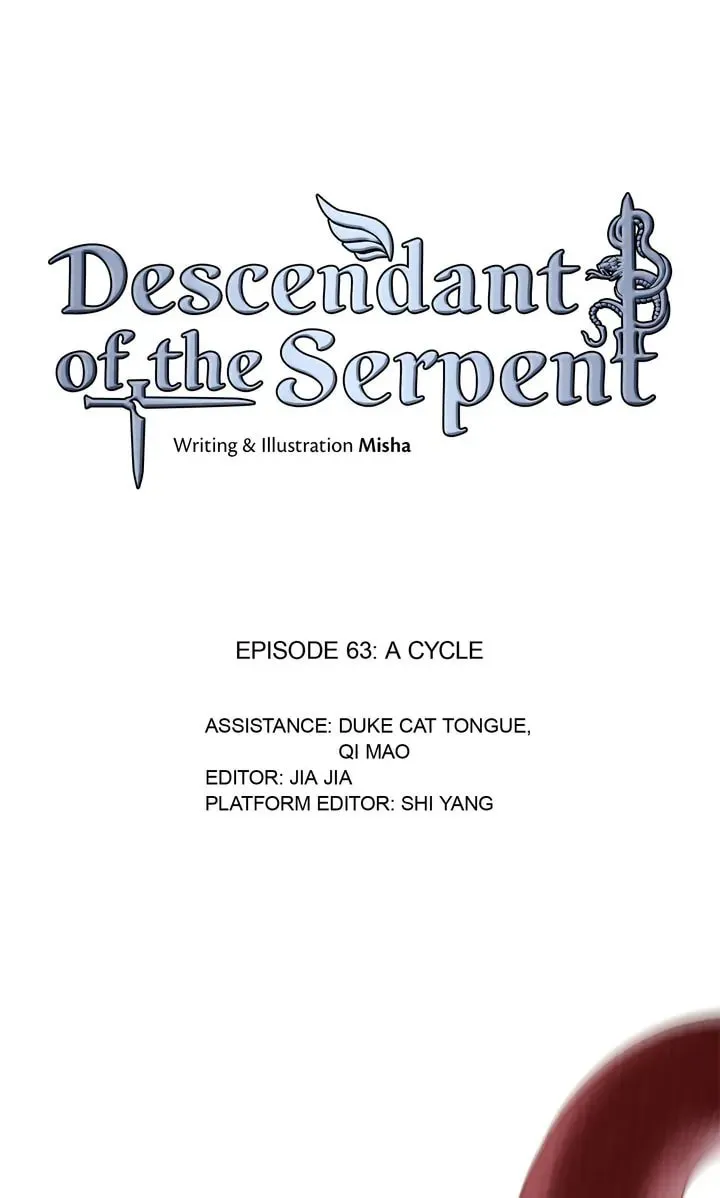 Descendant
of the Serpent

Writing & Illustration Misha

EPISODE 63: A CYCLE

ASSISTANCE: DUKE CAT TONGUE,
QI MAO
EDITOR: JIA JIA
PLATFORM EDITOR: SHI YANG